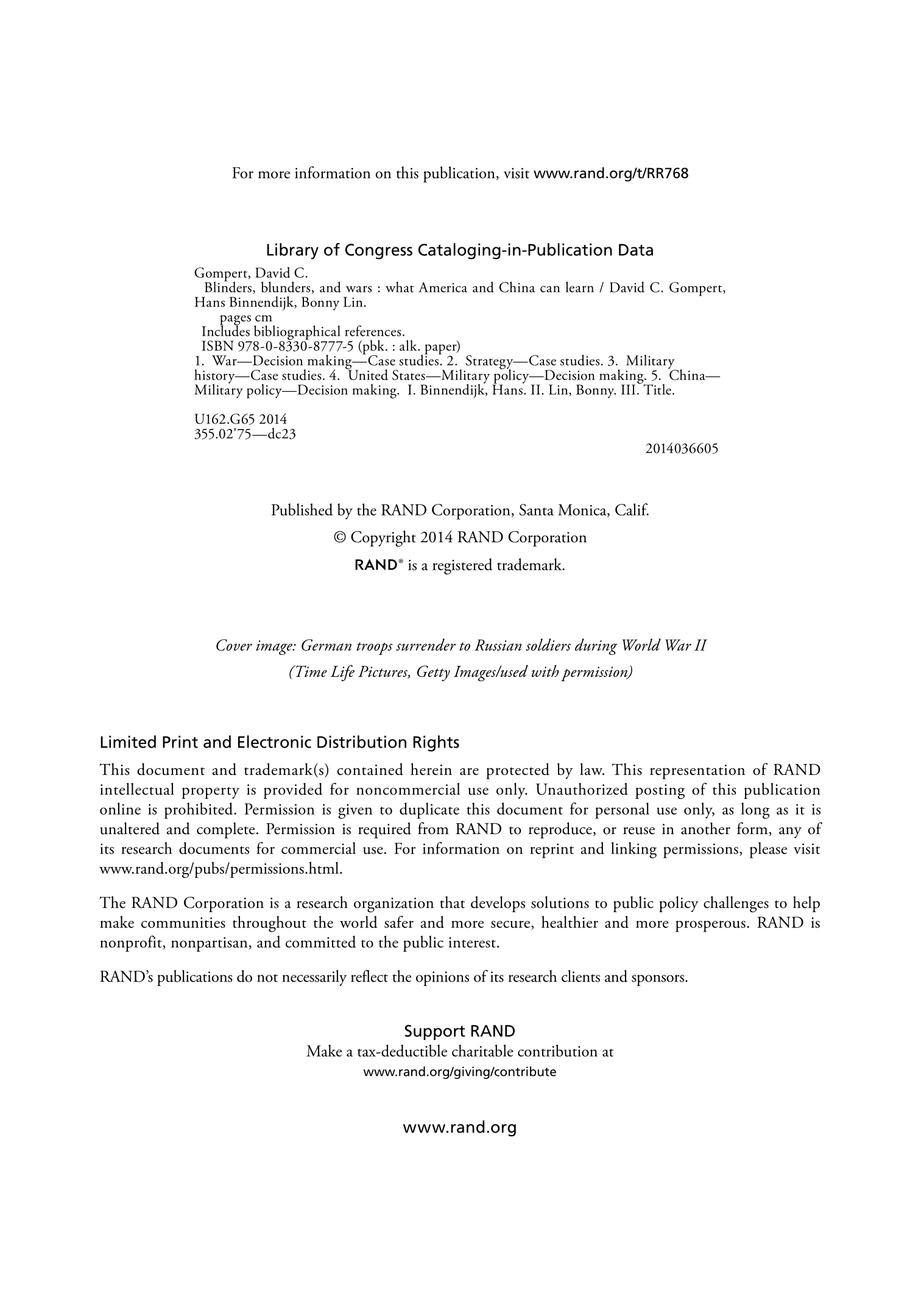 For more information on this publication, visit www.rand.org/t/RR768

Library of Congress Cataloging-in-Publication Data

Gompert, David C.
Blinders, blunders, and wars : what America and China can learn / David C. Gompert, Hans Binnendijk, Bonny Lin.
pages cm
Includes bibliographical references.
ISBN 978-0-8330-8777-5 (pbk. : alk. paper)
1. War—Decision making—Case studies. 2. Strategy—Case studies. 3. Military history—Case studies. 4. United States—Military policy—Decision making. 5. China—Military policy—Decision making. I. Binnendijk, Hans. II. Lin, Bonny. III. Title.

U162.G65 2014
355.02'75—dc23

2014036605

Published by the RAND Corporation, Santa Monica, Calif.

© Copyright 2014 RAND Corporation

RAND® is a registered trademark.

Cover image: German troops surrender to Russian soldiers during World War II (Time Life Pictures, Getty Images/used with permission)

Limited Print and Electronic Distribution Rights

This document and trademark(s) contained herein are protected by law. This representation of RAND intellectual property is provided for noncommercial use only. Unauthorized posting of this publication online is prohibited. Permission is given to duplicate this document for personal use only, as long as it is unaltered and complete. Permission is required from RAND to reproduce, or reuse in another form, any of its research documents for commercial use. For information on reprint and linking permissions, please visit www.rand.org/pubs/permissions.html.

The RAND Corporation is a research organization that develops solutions to public policy challenges to help make communities throughout the world safer and more secure, healthier and more prosperous. RAND is nonprofit, nonpartisan, and committed to the public interest.

RAND's publications do not necessarily reflect the opinions of its research clients and sponsors.

Support RAND
Make a tax-deductible charitable contribution at
www.rand.org/giving/contribute

www.rand.org